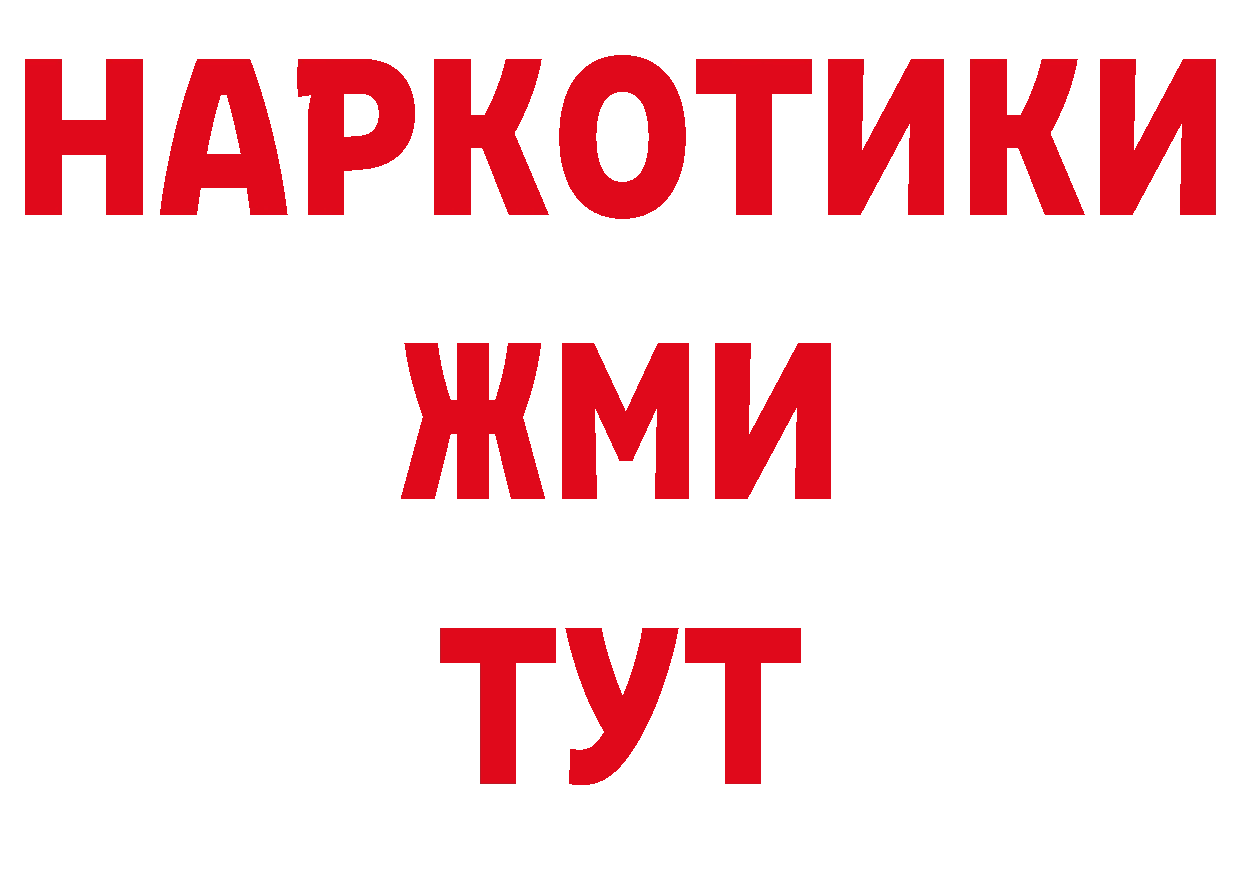 НАРКОТИКИ
ЖМИ
ТУТ